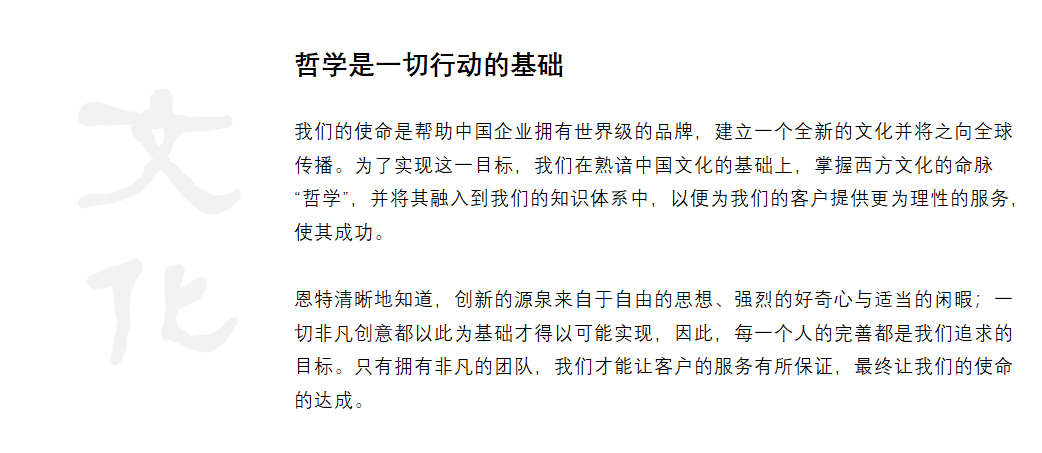 文化

哲学是一切行动的基础

我们的使命是帮助中国企业拥有世界级的品牌，建立一个全新的文化并将之向全球传播。为了实现这一目标，我们在熟谙中国文化的基础上，掌握西方文化的命脉“哲学”，并将其融入到我们的知识体系中，以便为我们的客户提供更为理性的服务，使其成功。

恩特清晰地知道，创新的源泉来自于自由的思想、强烈的好奇心与适当的闲暇；一切非凡创意都以此为基础才得以可能实现，因此，每一个人的完善都是我们追求的目标。只有拥有非凡的团队，我们才能让客户的服务有所保证，最终让我们的使命的达成。